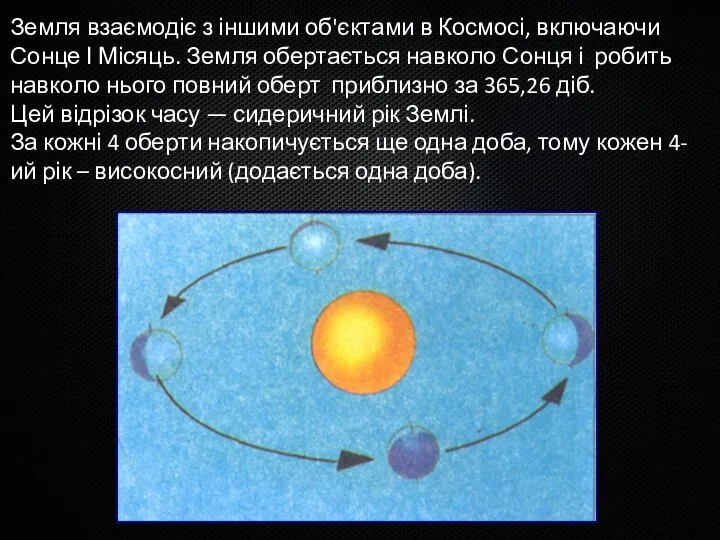 Земля взаємодіє з іншими об'єктами в Космосі, включаючи Сонце І Місяць. Земля обертається навколо Сонця і робить навколо нього повний оберт приблизно за 365,26 діб.
Цей відрізок часу — сидеричний рік Землі.
За кожні 4 оберти накопичується ще одна доба, тому кожен 4-ий рік – високосний (додається одна доба).